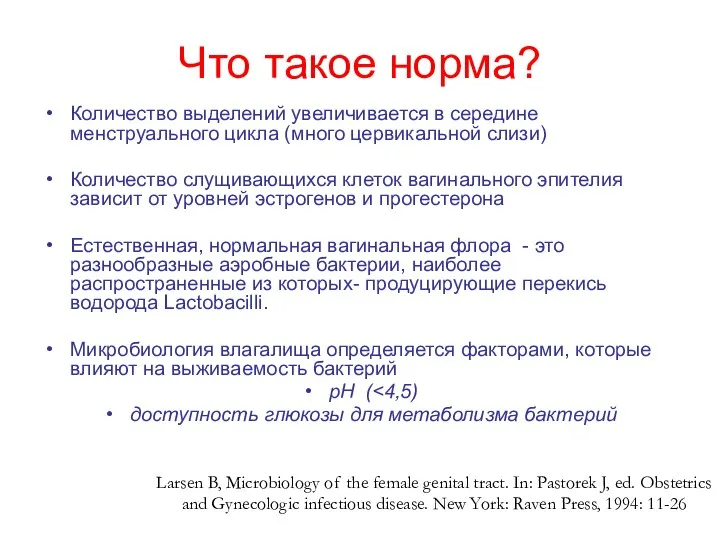 Что такое норма?

• Количество выделений увеличивается в середине менструального цикла (много цервикальной слизи)

• Количество слущивающихся клеток вагинального эпителия зависит от уровней эстрогенов и прогестерона

• Естественная, нормальная вагинальная флора - это разнообразные аэробные бактерии, наиболее распространенные из которых- продуцирующие перекись водорода Lactobacilli.

• Микробиология влагалища определяется факторами, которые влияют на выживаемость бактерий

• pH (<4,5)

• доступность глюкозы для метаболизма бактерий

Larsen B, Microbiology of the female genital tract. In: Pastorek J, ed. Obstetrics and Gynecologic infectious disease. New York: Raven Press, 1994: 11-26